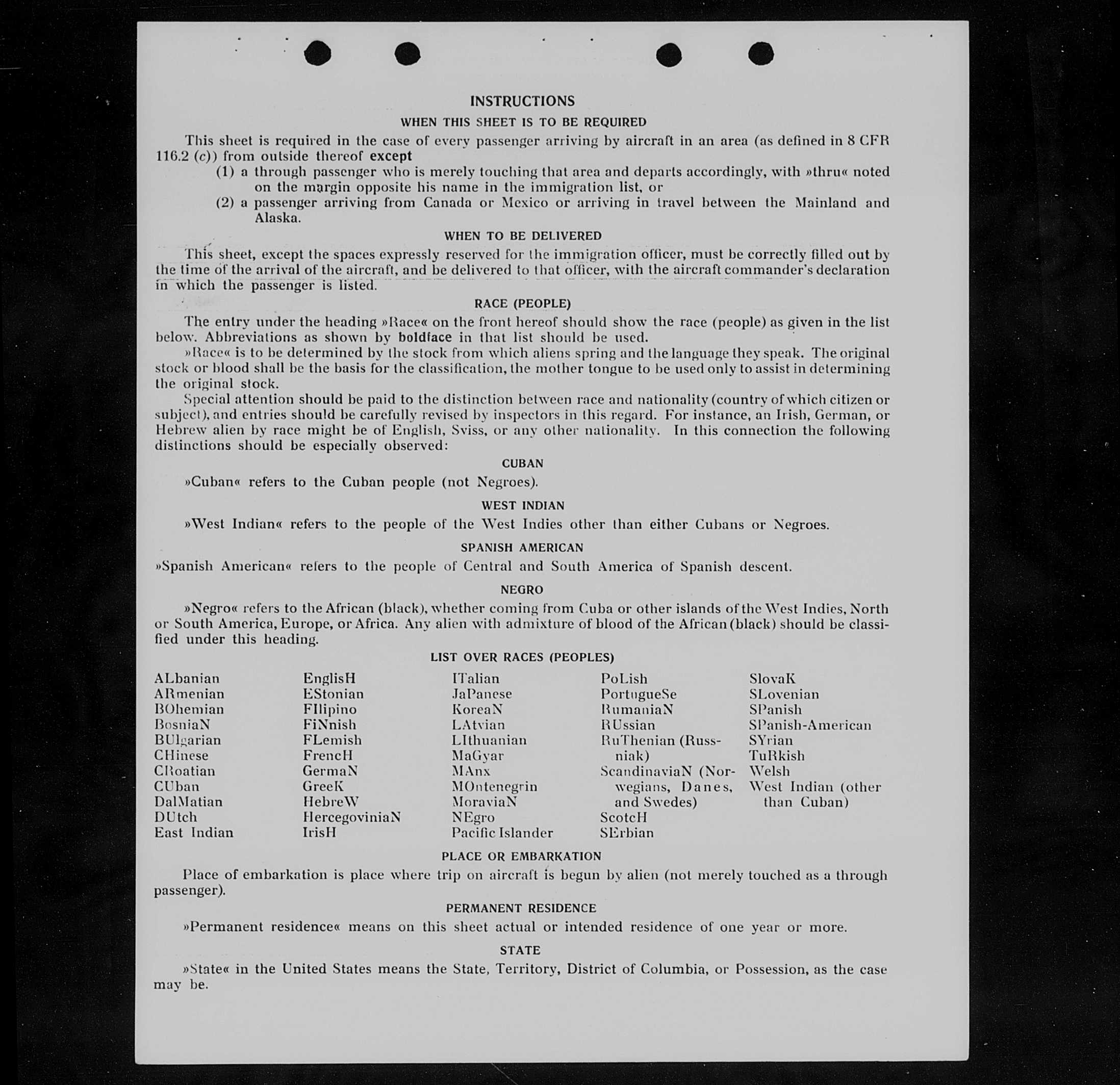 INSTRUCTIONS

WHEN THIS SHEET IS TO BE REQUIRED

This sheet is required in the case of every passenger arriving by aircraft in an area (as defined in 8 CFR 116.2 (c)) from outside thereof except

(1) a through passenger who is merely touching that area and departs accordingly, with »thru« noted on the margin opposite his name in the immigration list, or

(2) a passenger arriving from Canada or Mexico or arriving in travel between the Mainland and Alaska.

WHEN TO BE DELIVERED

This sheet, except the spaces expressly reserved for the immigration officer, must be correctly filled out by the time of the arrival of the aircraft, and be delivered to that officer, with the aircraft commander's declaration in which the passenger is listed.

RACE (PEOPLE)

The entry under the heading »Race« on the front hereof should show the race (people) as given in the list below. Abbreviations as shown by boldface in that list should be used.

»Race« is to be determined by the stock from which aliens spring and the language they speak. The original stock or blood shall be the basis for the classification, the mother tongue to be used only to assist in determining the original stock.

Special attention should be paid to the distinction between race and nationality (country of which citizen or subject), and entries should be carefully revised by inspectors in this regard. For instance, an Irish, German, or Hebrew alien by race might be of English, Sviss, or any other nationality. In this connection the following distinctions should be especially observed:

CUBAN

»Cuban« refers to the Cuban people (not Negroes).

WEST INDIAN

»West Indian« refers to the people of the West Indies other than either Cubans or Negroes.

SPANISH AMERICAN

»Spanish American« refers to the people of Central and South America of Spanish descent.

NEGRO

»Negro« refers to the African (black), whether coming from Cuba or other islands of the West Indies, North or South America, Europe, or Africa. Any alien with admixture of blood of the African (black) should be classified under this heading.

LIST OVER RACES (PEOPLES)

ALbanian
ARmenian
BOhemian
BosniaN
BUlgarian
CHinese
CRoatian
CUban
DalMatian
DUtch
East Indian

EnglisH
EStonian
FIlipino
FiNnish
FLemish
FrencH
GermaN
GreeK
HebreW
HercegoviniaN
IrisH

ITalian
JaPanese
KoreaN
LAtvian
LIthuanian
MaGyar
MAnx
MOntenegrin
MoraviaN
NEgro
Pacific Islander

PoLish
PortugueSe
RumaniaN
RUssian
RuThenian (Russniak)
ScandinaviaN (Norwegians, Danes, and Swedes)
ScotcH
SErbian

SlovaK
SLovenian
SPanish
SPanish-American
SYrian
TuRkish
Welsh
West Indian (other than Cuban)

PLACE OR EMBARKATION

Place of embarkation is place where trip on aircraft is begun by alien (not merely touched as a through passenger).

PERMANENT RESIDENCE

»Permanent residence« means on this sheet actual or intended residence of one year or more.

STATE

»State« in the United States means the State, Territory, District of Columbia, or Possession, as the case may be.